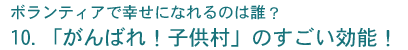 ボランティアで幸せになれるのは誰？
10. 「がんばれ！子供村」のすごい効能！